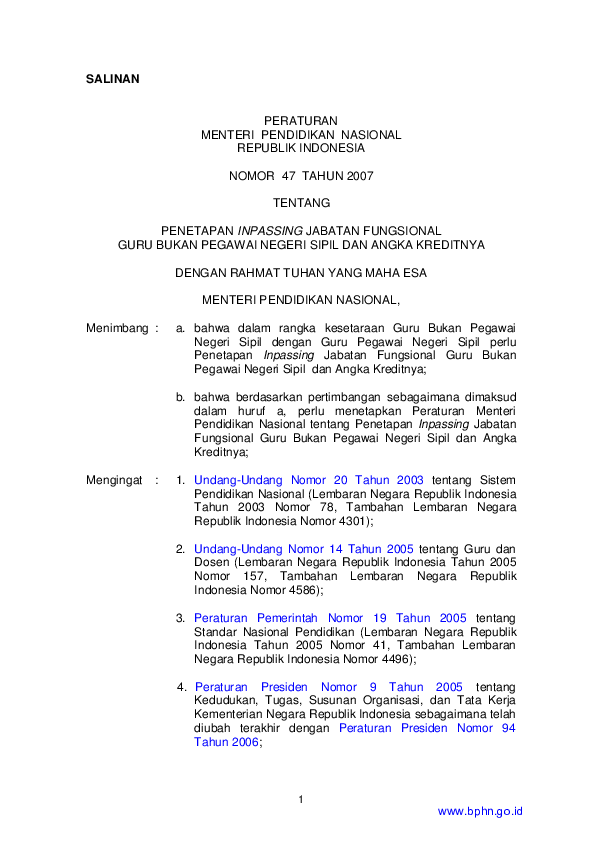 SALINAN

PERATURAN
MENTERI PENDIDIKAN NASIONAL
REPUBLIK INDONESIA

NOMOR 47 TAHUN 2007

TENTANG

PENETAPAN INPASSING JABATAN FUNGSIONAL
GURU BUKAN PEGAWAI NEGERI SIPIL DAN ANGKA KREDITNYA

DENGAN RAHMAT TUHAN YANG MAHA ESA

MENTERI PENDIDIKAN NASIONAL,

Menimbang : a. bahwa dalam rangka kesetaraan Guru Bukan Pegawai Negeri Sipil dengan Guru Pegawai Negeri Sipil perlu Penetapan Inpassing Jabatan Fungsional Guru Bukan Pegawai Negeri Sipil dan Angka Kreditnya;

b. bahwa berdasarkan pertimbangan sebagaimana dimaksud dalam huruf a, perlu menetapkan Peraturan Menteri Pendidikan Nasional tentang Penetapan Inpassing Jabatan Fungsional Guru Bukan Pegawai Negeri Sipil dan Angka Kreditnya;

Mengingat : 1. Undang-Undang Nomor 20 Tahun 2003 tentang Sistem Pendidikan Nasional (Lembaran Negara Republik Indonesia Tahun 2003 Nomor 78, Tambahan Lembaran Negara Republik Indonesia Nomor 4301);

2. Undang-Undang Nomor 14 Tahun 2005 tentang Guru dan Dosen (Lembaran Negara Republik Indonesia Tahun 2005 Nomor 157, Tambahan Lembaran Negara Republik Indonesia Nomor 4586);

3. Peraturan Pemerintah Nomor 19 Tahun 2005 tentang Standar Nasional Pendidikan (Lembaran Negara Republik Indonesia Tahun 2005 Nomor 41, Tambahan Lembaran Negara Republik Indonesia Nomor 4496);

4. Peraturan Presiden Nomor 9 Tahun 2005 tentang Kedudukan, Tugas, Susunan Organisasi, dan Tata Kerja Kementerian Negara Republik Indonesia sebagaimana telah diubah terakhir dengan Peraturan Presiden Nomor 94 Tahun 2006;

1

www.bphn.go.id